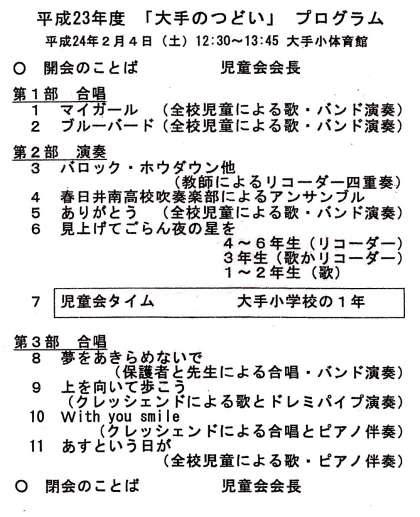 平成23年度 「大手のつどい」 プログラム
平成24年2月4日（土）12:30～13:45 大手小体育館

○ 開会のことば 児童会会長

第１部 合唱
１ マイガール （全校児童による歌・バンド演奏）
２ ブルーバード（全校児童による歌・バンド演奏）

第２部 演奏
３ バロック・ホウダウン他
（教師によるリコーダー四重奏）
４ 春日井南高校吹奏楽部によるアンサンブル
５ ありがとう （全校児童による歌・バンド演奏）
６ 見上げてごらん夜の星を
４～６年生（リコーダー）
３年生（歌かリコーダー）
１～２年生（歌）

７ 児童会タイム 大手小学校の１年

第３部 合唱
８ 夢をあきらめないで
（保護者と先生による合唱・バンド演奏）
９ 上を向いて歩こう
（クレッシェンドによる歌とドレミパイプ演奏）
10 With you smile
（クレッシェンドによる合唱とピアノ伴奏）
11 あすという日が
（全校児童による歌・ピアノ伴奏）

○ 閉会のことば 児童会会長